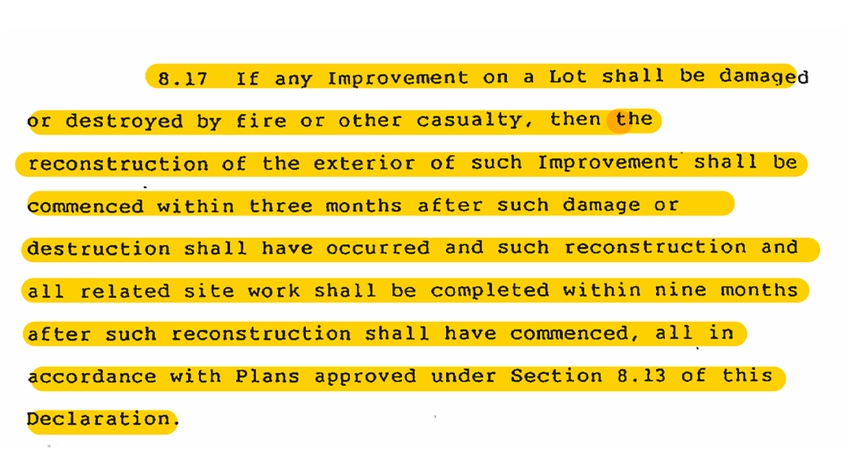 8.17 If any Improvement on a Lot shall be damaged or destroyed by fire or other casualty, then the reconstruction of the exterior of such Improvement shall be commenced within three months after such damage or destruction shall have occurred and such reconstruction and all related site work shall be completed within nine months after such reconstruction shall have commenced, all in accordance with Plans approved under Section 8.13 of this Declaration.